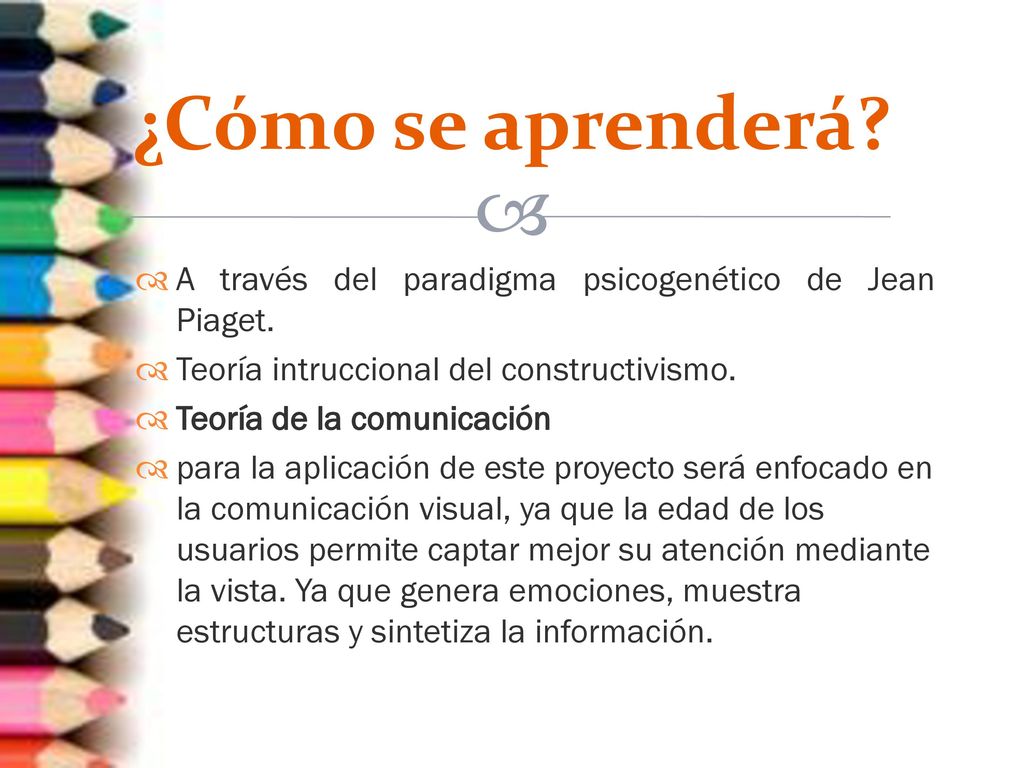 ¿Cómo se aprenderá?

A través del paradigma psicogenético de Jean Piaget.

Teoría intruccional del constructivismo.

Teoría de la comunicación

para la aplicación de este proyecto será enfocado en la comunicación visual, ya que la edad de los usuarios permite captar mejor su atención mediante la vista. Ya que genera emociones, muestra estructuras y sintetiza la información.